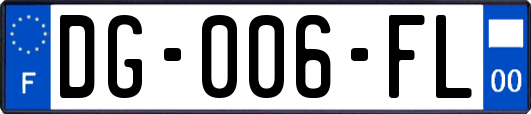 F
DG-006-FL
00